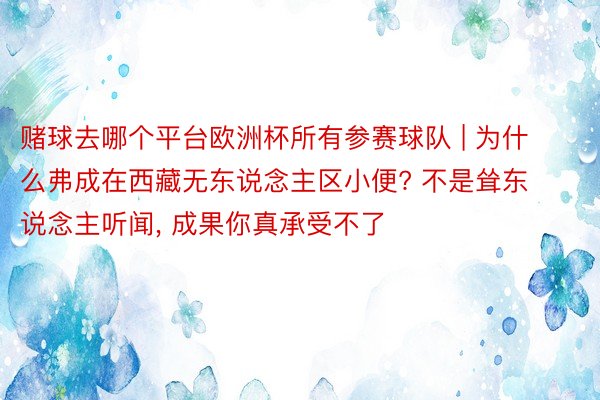 赌球去哪个平台欧洲杯所有参赛球队 | 为什么弗成在西藏无东说念主区小便? 不是耸东说念主听闻, 成果你真承受不了